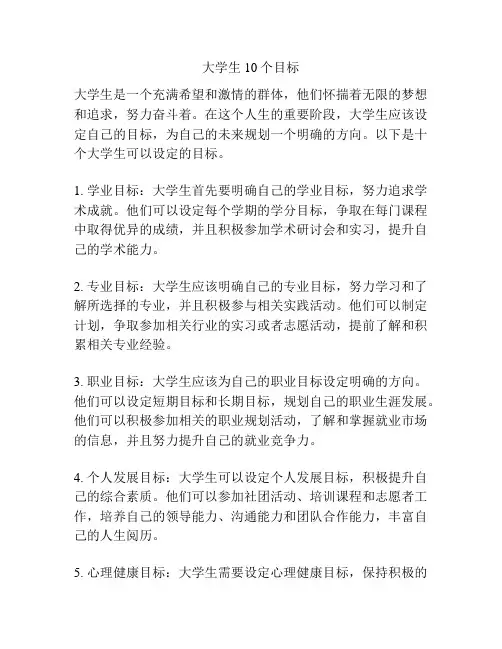 大学生 10 个目标

大学生是一个充满希望和激情的群体，他们怀揣着无限的梦想和追求，努力奋斗着。在这个人生的重要阶段，大学生应该设定自己的目标，为自己的未来规划一个明确的方向。以下是十个大学生可以设定的目标。

1. 学业目标：大学生首先要明确自己的学业目标，努力追求学术成就。他们可以设定每个学期的学分目标，争取在每门课程中取得优异的成绩，并且积极参加学术研讨会和实习，提升自己的学术能力。

2. 专业目标：大学生应该明确自己的专业目标，努力学习和了解所选择的专业，并且积极参与相关实践活动。他们可以制定计划，争取参加相关行业的实习或者志愿活动，提前了解和积累相关专业经验。

3. 职业目标：大学生应该为自己的职业目标设定明确的方向。他们可以设定短期目标和长期目标，规划自己的职业生涯发展。他们可以积极参加相关的职业规划活动，了解和掌握就业市场的信息，并且努力提升自己的就业竞争力。

4. 个人发展目标：大学生可以设定个人发展目标，积极提升自己的综合素质。他们可以参加社团活动、培训课程和志愿者工作，培养自己的领导能力、沟通能力和团队合作能力，丰富自己的人生阅历。

5. 心理健康目标：大学生需要设定心理健康目标，保持积极的